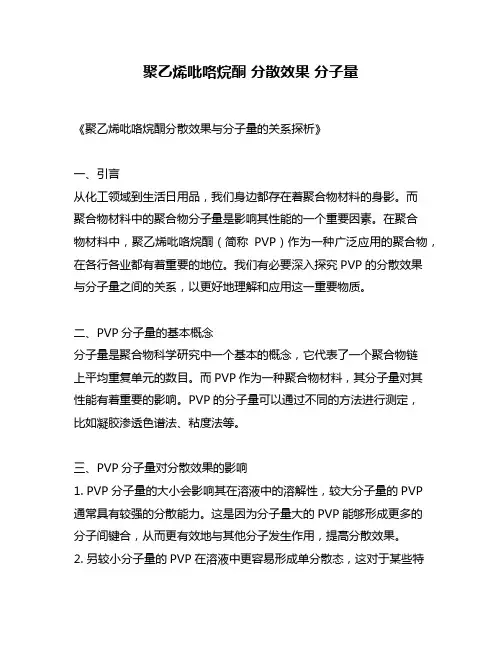 聚乙烯吡咯烷酮 分散效果 分子量

《聚乙烯吡咯烷酮分散效果与分子量的关系探析》

一、引言
从化工领域到生活日用品，我们身边都存在着聚合物材料的身影。而聚合物材料中的聚合物分子量是影响其性能的一个重要因素。在聚合物材料中，聚乙烯吡咯烷酮（简称 PVP）作为一种广泛应用的聚合物，在各行各业都有着重要的地位。我们有必要深入探究 PVP 的分散效果与分子量之间的关系，以更好地理解和应用这一重要物质。

二、PVP 分子量的基本概念
分子量是聚合物科学研究中一个基本的概念，它代表了一个聚合物链上平均重复单元的数目。而 PVP 作为一种聚合物材料，其分子量对其性能有着重要的影响。PVP 的分子量可以通过不同的方法进行测定，比如凝胶渗透色谱法、粘度法等。

三、PVP 分子量对分散效果的影响
1. PVP 分子量的大小会影响其在溶液中的溶解性，较大分子量的 PVP 通常具有较强的分散能力。这是因为分子量大的 PVP 能够形成更多的分子间键合，从而更有效地与其他分子发生作用，提高分散效果。
2. 另较小分子量的 PVP 在溶液中更容易形成单分散态，这对于某些特